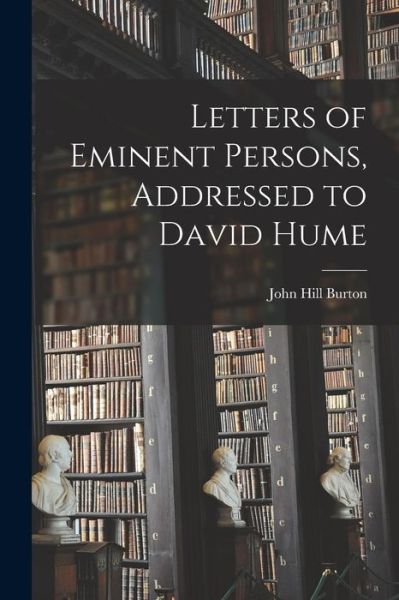 Letters of Eminent Persons, Addressed to David Hume

John Hill Burton

g
f
e
d
c
b

i
h
g
f
e
d
c
b

k
i
h
g
f
e
d
c
b
a